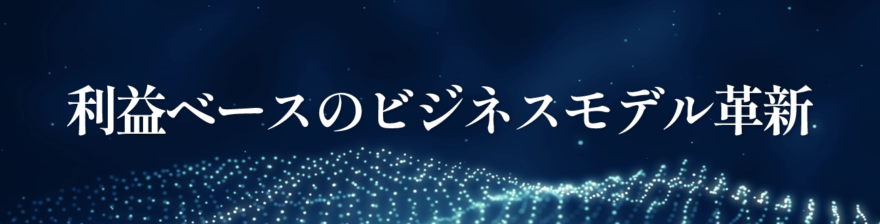 利益ベースのビジネスモデル革新